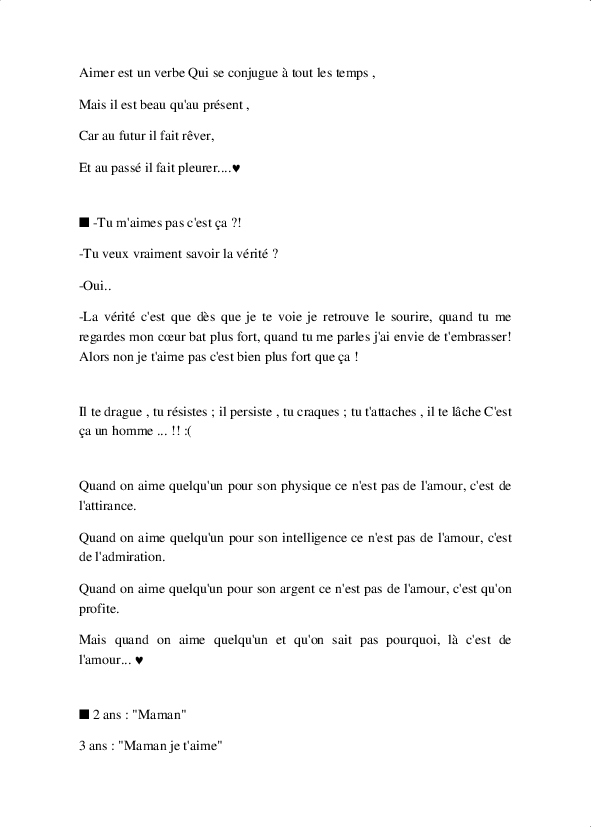 Aimer est un verbe Qui se conjugue à tout les temps ,

Mais il est beau qu'au présent ,

Car au futur il fait rêver,

Et au passé il fait pleurer....♥

■ -Tu m'aimes pas c'est ça ?!

-Tu veux vraiment savoir la vérité ?

-Oui..

-La vérité c'est que dès que je te voie je retrouve le sourire, quand tu me regardes mon cœur bat plus fort, quand tu me parles j'ai envie de t'embrasser! Alors non je t'aime pas c'est bien plus fort que ça !

Il te drague , tu résistes ; il persiste , tu craques ; tu t'attaches , il te lâche C'est ça un homme ... !! :(

Quand on aime quelqu'un pour son physique ce n'est pas de l'amour, c'est de l'attirance.

Quand on aime quelqu'un pour son intelligence ce n'est pas de l'amour, c'est de l'admiration.

Quand on aime quelqu'un pour son argent ce n'est pas de l'amour, c'est qu'on profite.

Mais quand on aime quelqu'un et qu'on sait pas pourquoi, là c'est de l'amour... ♥

■ 2 ans : "Maman"

3 ans : "Maman je t'aime"